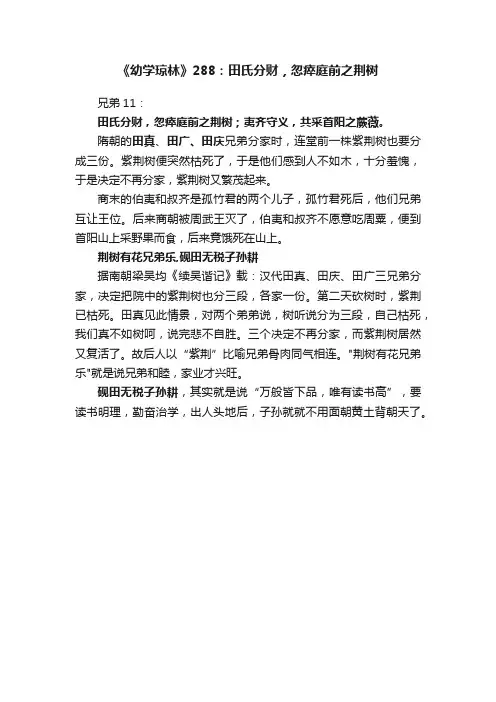 《幼学琼林》288：田氏分财，忽瘁庭前之荆树

兄弟 11：

田氏分财，忽瘁庭前之荆树；夷齐守义，共采首阳之蕨薇。

隋朝的田真、田广、田庆兄弟分家时，连堂前一株紫荆树也要分成三份。紫荆树便突然枯死了，于是他们感到人不如木，十分羞愧，于是决定不再分家，紫荆树又繁茂起来。

商末的伯夷和叔齐是孤竹君的两个儿子，孤竹君死后，他们兄弟互让王位。后来商朝被周武王灭了，伯夷和叔齐不愿意吃周粟，便到首阳山上采野果而食，后来竟饿死在山上。

荆树有花兄弟乐,砚田无税子孙耕

据南朝梁吴均《续吴谐记》载：汉代田真、田庆、田广三兄弟分家，决定把院中的紫荆树也分三段，各家一份。第二天砍树时，紫荆已枯死。田真见此情景，对两个弟弟说，树听说分为三段，自己枯死，我们真不如树呵，说完悲不自胜。三个决定不再分家，而紫荆树居然又复活了。故后人以“紫荆”比喻兄弟骨肉同气相连。"荆树有花兄弟乐"就是说兄弟和睦，家业才兴旺。

砚田无税子孙耕，其实就是说“万般皆下品，唯有读书高”，要读书明理，勤奋治学，出人头地后，子孙就就不用面朝黄土背朝天了。